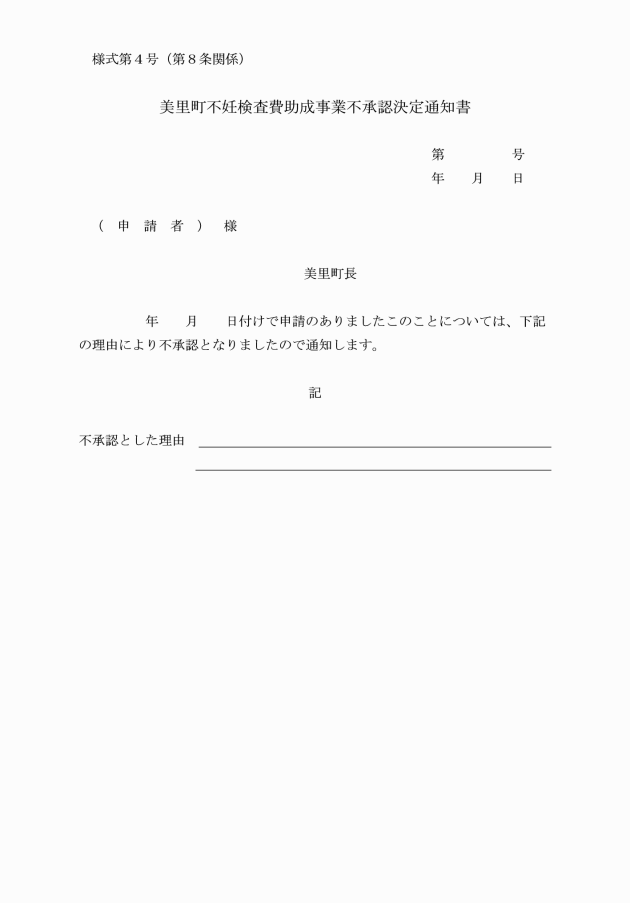 様式第４号（第８条関係）

美里町不妊検査費助成事業不承認決定通知書

第　　　号
年　月　日

（　申　請　者　）　様

美里町長

年　月　日付けで申請のありましたこのことについては、下記の理由により不承認となりましたので通知します。

記

不承認とした理由